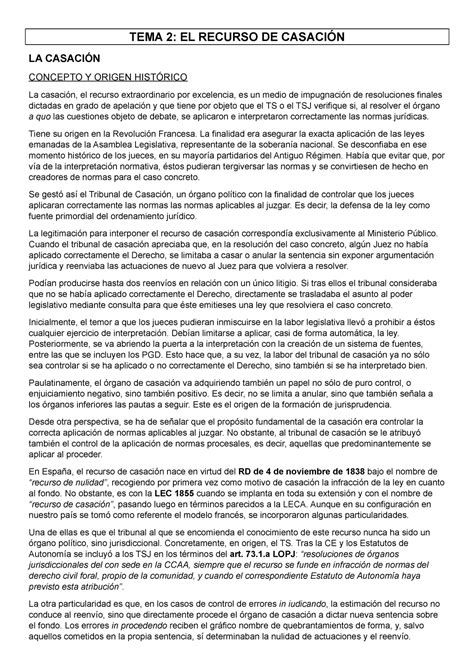 TEMA 2: EL RECURSO DE CASACIÓN

LA CASACIÓN

CONCEPTO Y ORIGEN HISTÓRICO

La casación, el recurso extraordinario por excelencia, es un medio de impugnación de resoluciones finales dictadas en grado de apelación y que tiene por objeto que el TS o el TSJ verifique si, al resolver el órgano a quo las cuestiones objeto de debate, se aplicaron e interpretaron correctamente las normas jurídicas.

Tiene su origen en la Revolución Francesa. La finalidad era asegurar la exacta aplicación de las leyes emanadas de la Asamblea Legislativa, representante de la soberanía nacional. Se desconfiaba en ese momento histórico de los jueces, en su mayoría partidarios del Antiguo Régimen. Había que evitar que, por vía de la interpretación normativa, éstos pudieran tergiversar las normas y se convirtiesen de hecho en creadores de normas para el caso concreto.

Se gestó así el Tribunal de Casación, un órgano político con la finalidad de controlar que los jueces aplicaran correctamente las normas las normas aplicables al juzgar. Es decir, la defensa de la ley como fuente primordial del ordenamiento jurídico.

La legitimación para interponer el recurso de casación correspondía exclusivamente al Ministerio Público. Cuando el tribunal de casación apreciaba que, en la resolución del caso concreto, algún Juez no había aplicado correctamente el Derecho, se limitaba a casar o anular la sentencia sin exponer argumentación jurídica y reenviaba las actuaciones de nuevo al Juez para que volviera a resolver.

Podían producirse hasta dos reenvíos en relación con un único litigio. Si tras ellos el tribunal consideraba que no se había aplicado correctamente el Derecho, directamente se trasladaba el asunto al poder legislativo mediante consulta para que éste emitieses una ley que resolviera el caso concreto.

Inicialmente, el temor a que los jueces pudieran inmiscuirse en la labor legislativa llevó a prohibir a éstos cualquier ejercicio de interpretación. Debían limitarse a aplicar, casi de forma automática, la ley. Posteriormente, se va abriendo la puerta a la interpretación con la creación de un sistema de fuentes, entre las que se incluyen los PGD. Esto hace que, a su vez, la labor del tribunal de casación ya no sólo sea controlar si se ha aplicado o no correctamente el Derecho, sino también si se ha interpretado bien.

Paulatinamente, el órgano de casación va adquiriendo también un papel no sólo de puro control, o enjuiciamiento negativo, sino también positivo. Es decir, no se limita a anular, sino que también señala a los órganos inferiores las pautas a seguir. Este es el origen de la formación de jurisprudencia.

Desde otra perspectiva, se ha de señalar que el propósito fundamental de la casación era controlar la correcta aplicación de normas aplicables al juzgar. No obstante, al tribunal de casación se le atribuyó también el control de la aplicación de normas procesales, es decir, aquellas que predominantemente se aplicar al proceder.

En España, el recurso de casación nace en virtud del RD de 4 de noviembre de 1838 bajo el nombre de "recurso de nulidad", recogiendo por primera vez como motivo de casación la infracción de la ley en cuanto al fondo. No obstante, es con la LEC 1855 cuando se implanta en toda su extensión y con el nombre de "recurso de casación", pasando luego en términos parecidos a la LECA. Aunque en su configuración en nuestro país se tomó como referente el modelo francés, se incorporaron algunas particularidades.

Una de ellas es que el tribunal al que se encomienda el conocimiento de este recurso nunca ha sido un órgano político, sino jurisdiccional. Concretamente, en origen, el TS. Tras la CE y los Estatutos de Autonomía se incluyó a los TSJ en los términos del art. 73.1.a LOPJ: "resoluciones de órganos jurisdiccionales del con sede en la CCAA, siempre que el recurso se funde en infracción de normas del derecho civil foral, propio de la comunidad, y cuando el correspondiente Estatuto de Autonomía haya previsto esta atribución".

La otra particularidad es que, en los casos de control de errores in iudicando, la estimación del recurso no conduce al reenvío, sino que directamente procede el órgano de casación a dictar nueva sentencia sobre el fondo. Los errores in procedendo reciben el gráfico nombre de quebrantamientos de forma, y, salvo aquellos cometidos en la propia sentencia, sí determinaban la nulidad de actuaciones y el reenvío.